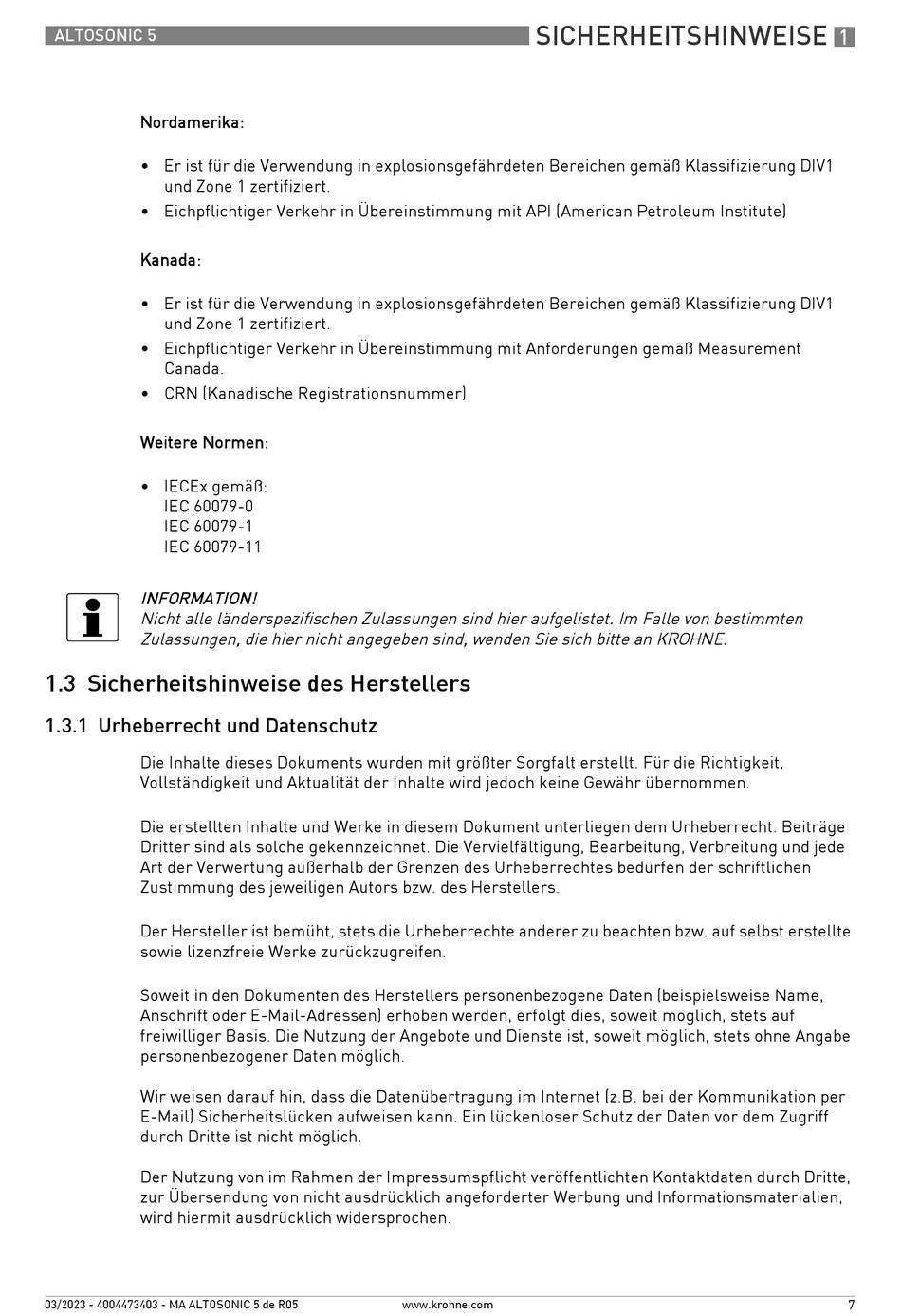 ALTOSONIC 5

SICHERHEITSHINWEISE 1

Nordamerika:

• Er ist für die Verwendung in explosionsgefährdeten Bereichen gemäß Klassifizierung DIV1 und Zone 1 zertifiziert.
• Eichpflichtiger Verkehr in Übereinstimmung mit API (American Petroleum Institute)

Kanada:

• Er ist für die Verwendung in explosionsgefährdeten Bereichen gemäß Klassifizierung DIV1 und Zone 1 zertifiziert.
• Eichpflichtiger Verkehr in Übereinstimmung mit Anforderungen gemäß Measurement Canada.
• CRN (Kanadische Registrationsnummer)

Weitere Normen:

• IECEx gemäß:
IEC 60079-0
IEC 60079-1
IEC 60079-11

INFORMATION!
Nicht alle länderspezifischen Zulassungen sind hier aufgelistet. Im Falle von bestimmten Zulassungen, die hier nicht angegeben sind, wenden Sie sich bitte an KROHNE.

1.3 Sicherheitshinweise des Herstellers

1.3.1 Urheberrecht und Datenschutz

Die Inhalte dieses Dokuments wurden mit größter Sorgfalt erstellt. Für die Richtigkeit, Vollständigkeit und Aktualität der Inhalte wird jedoch keine Gewähr übernommen.

Die erstellten Inhalte und Werke in diesem Dokument unterliegen dem Urheberrecht. Beiträge Dritter sind als solche gekennzeichnet. Die Vervielfältigung, Bearbeitung, Verbreitung und jede Art der Verwertung außerhalb der Grenzen des Urheberrechtes bedürfen der schriftlichen Zustimmung des jeweiligen Autors bzw. des Herstellers.

Der Hersteller ist bemüht, stets die Urheberrechte anderer zu beachten bzw. auf selbst erstellte sowie lizenzfreie Werke zurückzugreifen.

Soweit in den Dokumenten des Herstellers personenbezogene Daten (beispielsweise Name, Anschrift oder E-Mail-Adressen) erhoben werden, erfolgt dies, soweit möglich, stets auf freiwilliger Basis. Die Nutzung der Angebote und Dienste ist, soweit möglich, stets ohne Angabe personenbezogener Daten möglich.

Wir weisen darauf hin, dass die Datenübertragung im Internet (z.B. bei der Kommunikation per E-Mail) Sicherheitslücken aufweisen kann. Ein lückenloser Schutz der Daten vor dem Zugriff durch Dritte ist nicht möglich.

Der Nutzung von im Rahmen der Impressumspflicht veröffentlichten Kontaktdaten durch Dritte, zur Übersendung von nicht ausdrücklich angeforderter Werbung und Informationsmaterialien, wird hiermit ausdrücklich widersprochen.

03/2023 - 4004473403 - MA ALTOSONIC 5 de R05

www.krohne.com

7